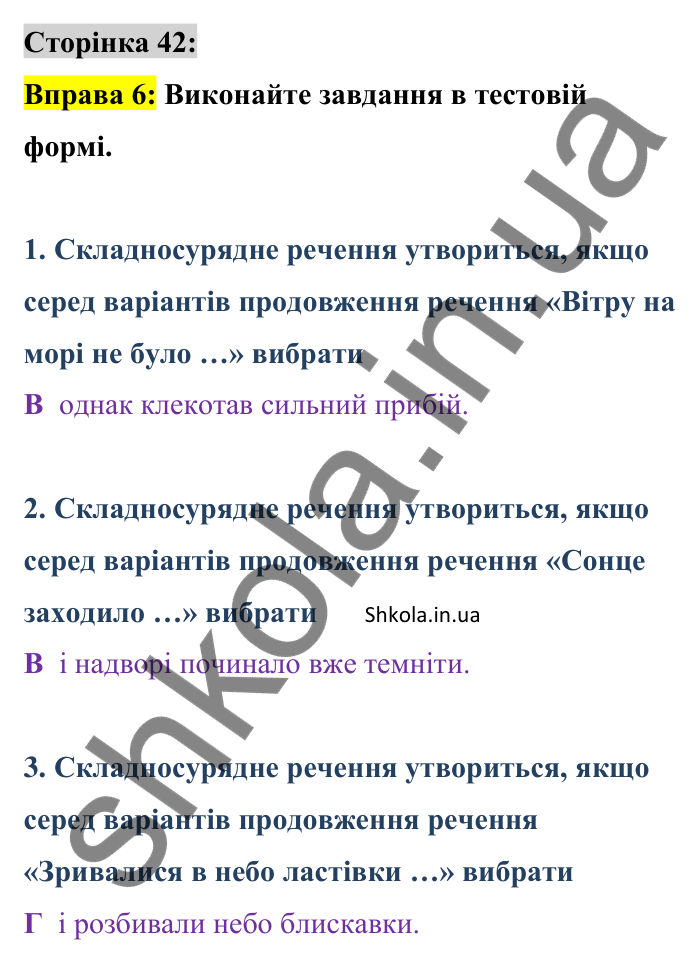 Сторінка 42:

Вправа 6: Виконайте завдання в тестовій формі.

1. Складносурядне речення утвориться, якщо серед варіантів продовження речення «Вітру на морі не було …» вибрати

В однак клекотав сильний прибій.

2. Складносурядне речення утвориться, якщо серед варіантів продовження речення «Сонце заходило …» вибрати

Shkola.in.ua

В і надворі починало вже темніти.

3. Складносурядне речення утвориться, якщо серед варіантів продовження речення «Зривалися в небо ластівки …» вибрати

Г і розбивали небо блискавки.

shkola.in.ua